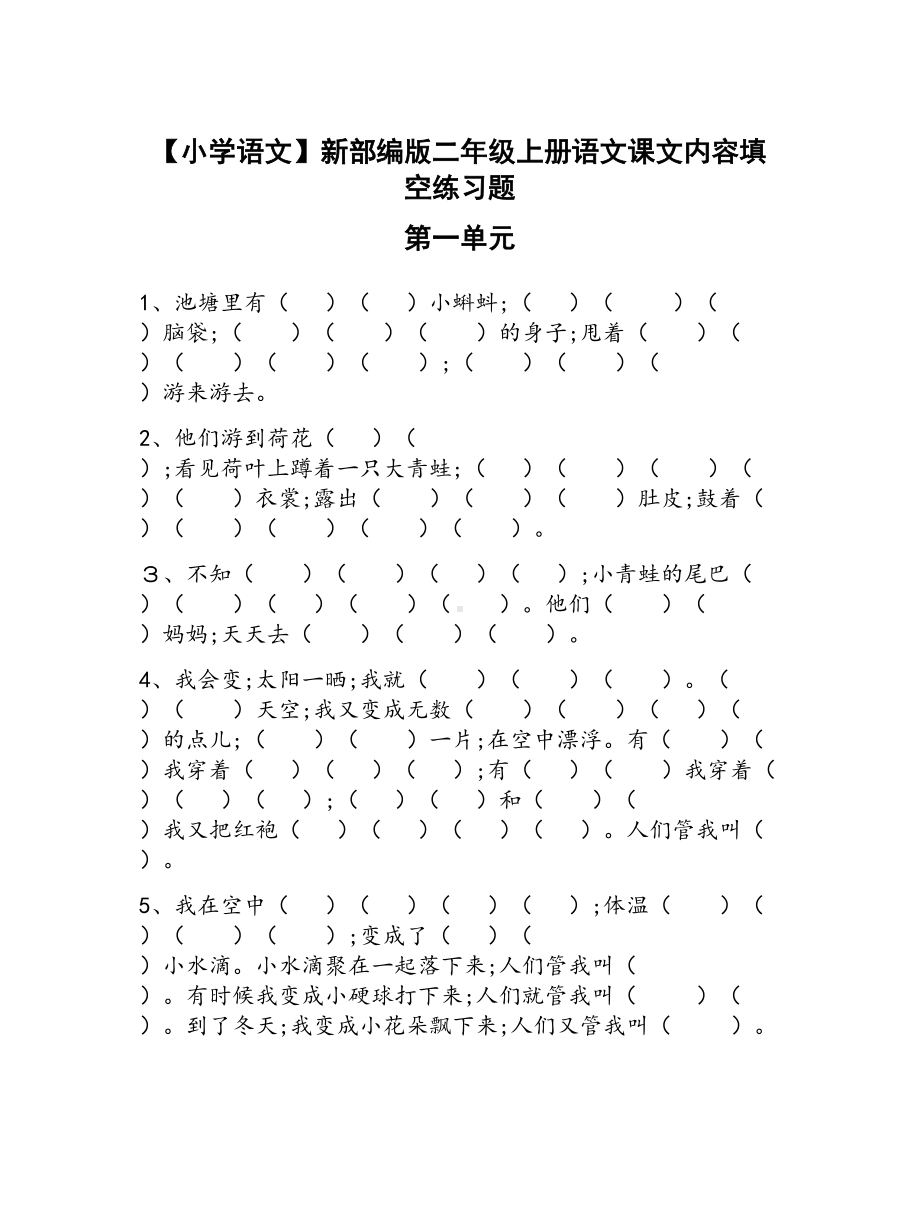 【小学语文】新部编版二年级上册语文课文内容填空练习题

第一单元

1、池塘里有（ ）（ ）小蝌蚪;（ ）（ ）（ ）脑袋;（ ）（ ）（ ）的身子;甩着（ ）（ ）（ ）（ ）（ ）;（ ）（ ）（ ）游来游去。

2、他们游到荷花（ ）（ ）;看见荷叶上蹲着一只大青蛙;（ ）（ ）（ ）（ ）（ ）衣裳;露出（ ）（ ）（ ）肚皮;鼓着（ ）（ ）（ ）（ ）（ ）。

3、不知（ ）（ ）（ ）（ ）;小青蛙的尾巴（ ）（ ）（ ）（ ）（ ）。他们（ ）（ ）妈妈;天天去（ ）（ ）（ ）。

4、我会变;太阳一晒;我就（ ）（ ）（ ）。（ ）（ ）天空;我又变成无数（ ）（ ）（ ）（ ）的点儿;（ ）（ ）一片;在空中漂浮。有（ ）（ ）我穿着（ ）（ ）（ ）;有（ ）（ ）我穿着（ ）（ ）（ ）;（ ）（ ）和（ ）（ ）我又把红袍（ ）（ ）（ ）（ ）。人们管我叫（ ）。

5、我在空中（ ）（ ）（ ）（ ）;体温（ ）（ ）（ ）（ ）;变成了（ ）（ ）小水滴。小水滴聚在一起落下来;人们管我叫（ ）。有时候我变成小硬球打下来;人们就管我叫（ ）（ ）。到了冬天;我变成小花朵飘下来;人们又管我叫（ ）。